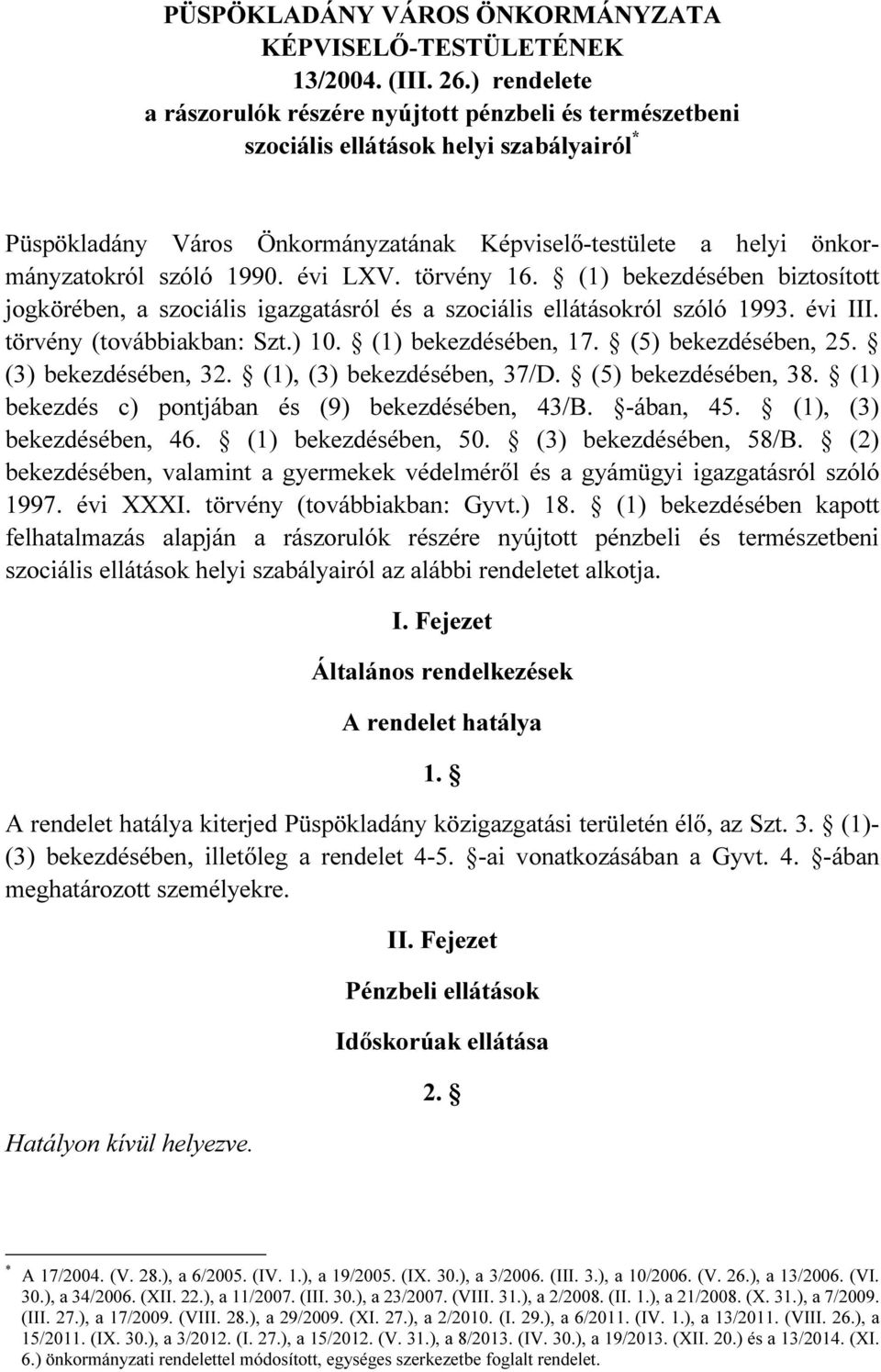 PÜSPÖKLADÁNY VÁROS ÖNKORMÁNYZATA KÉPVISELŐ-TESTÜLETÉNEK 13/2004. (III. 26.) rendelete a rászorulók részére nyújtott pénzbeli és természetbeni szociális ellátások helyi szabályairól*

Püspökladány Város Önkormányzatának Képviselő-testülete a helyi önkormányzatokról szóló 1990. évi LXV. törvény 16. § (1) bekezdésében biztosított jogkörében, a szociális igazgatásról és a szociális ellátásokról szóló 1993. évi III. törvény (továbbiakban: Szt.) 10. § (1) bekezdésében, 17. § (5) bekezdésében, 25. § (3) bekezdésében, 32. § (1), (3) bekezdésében, 37/D. § (5) bekezdésében, 38. § (1) bekezdés c) pontjában és (9) bekezdésében, 43/B. §-ában, 45. § (1), (3) bekezdésében, 46. § (1) bekezdésében, 50. § (3) bekezdésében, 58/B. § (2) bekezdésében, valamint a gyermekek védelméről és a gyámügyi igazgatásról szóló 1997. évi XXXI. törvény (továbbiakban: Gyvt.) 18. § (1) bekezdésében kapott felhatalmazás alapján a rászorulók részére nyújtott pénzbeli és természetbeni szociális ellátások helyi szabályairól az alábbi rendeletet alkotja.

I. Fejezet

Általános rendelkezések

A rendelet hatálya

1. §

A rendelet hatálya kiterjed Püspökladány közigazgatási területén élő, az Szt. 3. § (1)-(3) bekezdésében, illetőleg a rendelet 4-5. §-ai vonatkozásában a Gyvt. 4. §-ában meghatározott személyekre.

II. Fejezet

Pénzbeli ellátások

Időskorúak ellátása

2. §

Hatályon kívül helyezve.

* A 17/2004. (V. 28.), a 6/2005. (IV. 1.), a 19/2005. (IX. 30.), a 3/2006. (III. 3.), a 10/2006. (V. 26.), a 13/2006. (VI. 30.), a 34/2006. (XII. 22.), a 11/2007. (III. 30.), a 23/2007. (VIII. 31.), a 2/2008. (II. 1.), a 21/2008. (X. 31.), a 7/2009. (III. 27.), a 17/2009. (VIII. 28.), a 29/2009. (XI. 27.), a 2/2010. (I. 29.), a 6/2011. (IV. 1.), a 13/2011. (VIII. 26.), a 15/2011. (IX. 30.), a 3/2012. (I. 27.), a 15/2012. (V. 31.), a 8/2013. (IV. 30.), a 19/2013. (XII. 20.) és a 13/2014. (XI. 6.) önkormányzati rendelettel módosított, egységes szerkezetbe foglalt rendelet.